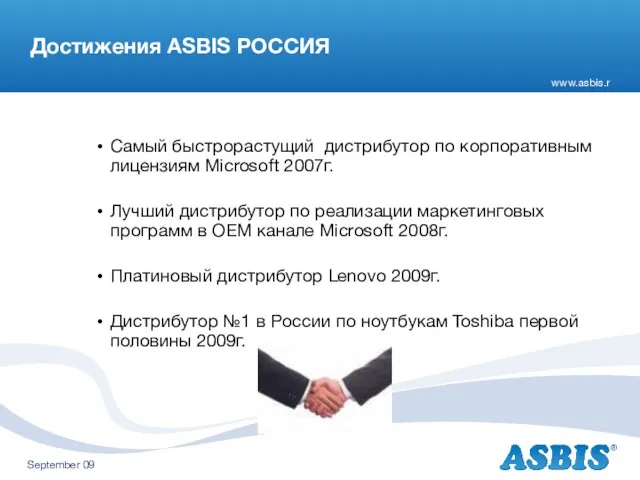 Достижения ASBIS РОССИЯ

www.asbis.r

• Самый быстрорастущий дистрибутор по корпоративным лицензиям Microsoft 2007г.

• Лучший дистрибутор по реализации маркетинговых программ в OEM канале Microsoft 2008г.

• Платиновый дистрибутор Lenovo 2009г.

• Дистрибутор №1 в России по ноутбукам Toshiba первой половины 2009г.

September 09

ASBIS®